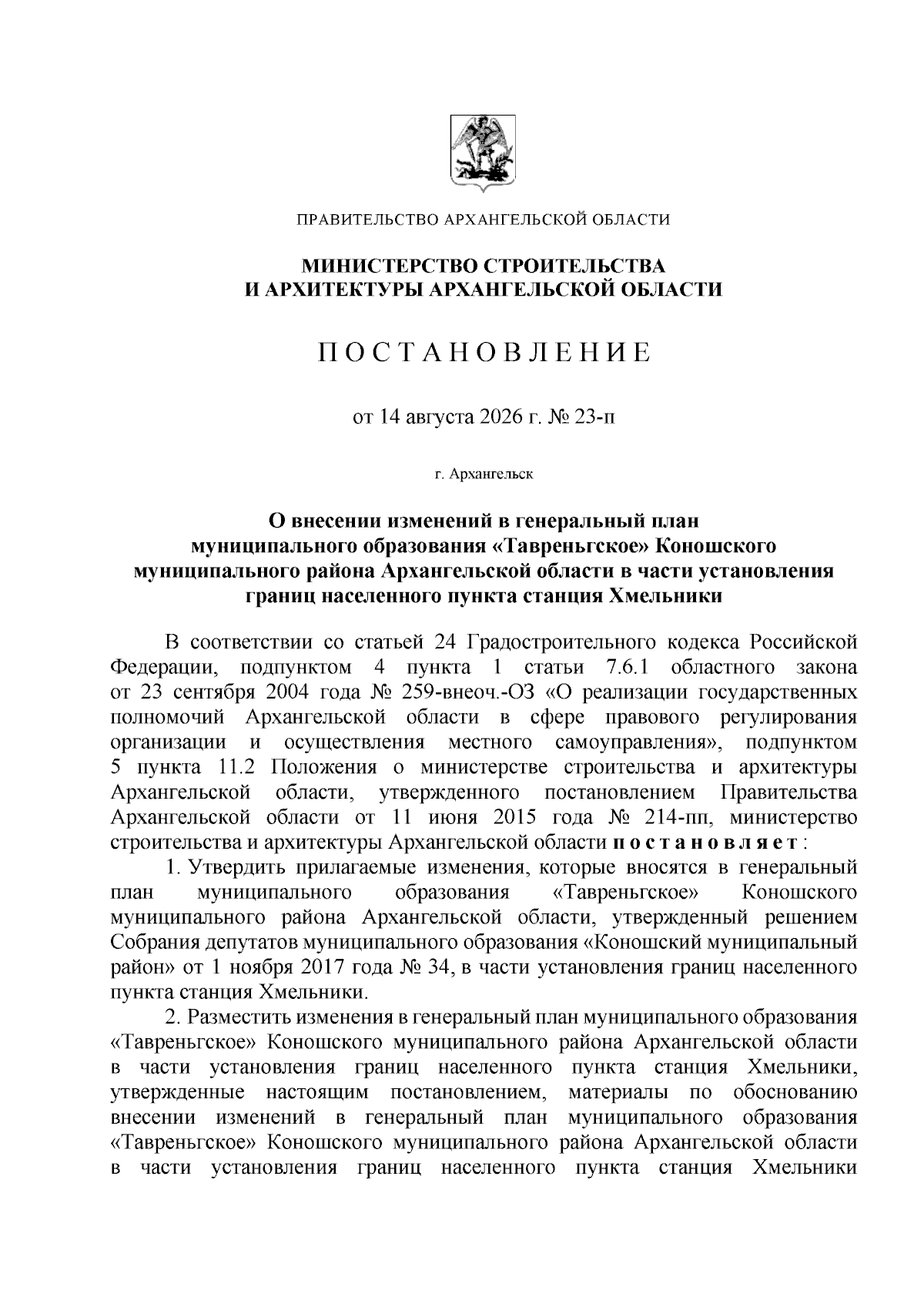 ПРАВИТЕЛЬСТВО АРХАНГЕЛЬСКОЙ ОБЛАСТИ

МИНИСТЕРСТВО СТРОИТЕЛЬСТВА И АРХИТЕКТУРЫ АРХАНГЕЛЬСКОЙ ОБЛАСТИ

П О С Т А Н О В Л Е Н И Е

от 14 августа 2026 г. № 23-п

г. Архангельск

О внесении изменений в генеральный план муниципального образования «Тавреньгское» Коношского муниципального района Архангельской области в части установления границ населенного пункта станция Хмельники

В соответствии со статьей 24 Градостроительного кодекса Российской Федерации, подпунктом 4 пункта 1 статьи 7.6.1 областного закона от 23 сентября 2004 года № 259-внеоч.-ОЗ «О реализации государственных полномочий Архангельской области в сфере правового регулирования организации и осуществления местного самоуправления», подпунктом 5 пункта 11.2 Положения о министерстве строительства и архитектуры Архангельской области, утвержденного постановлением Правительства Архангельской области от 11 июня 2015 года № 214-пп, министерство строительства и архитектуры Архангельской области п о с т а н о в л я е т :

1. Утвердить прилагаемые изменения, которые вносятся в генеральный план муниципального образования «Тавреньгское» Коношского муниципального района Архангельской области, утвержденный решением Собрания депутатов муниципального образования «Коношский муниципальный район» от 1 ноября 2017 года № 34, в части установления границ населенного пункта станция Хмельники.

2. Разместить изменения в генеральный план муниципального образования «Тавреньгское» Коношского муниципального района Архангельской области в части установления границ населенного пункта станция Хмельники, утвержденные настоящим постановлением, материалы по обоснованию внесении изменений в генеральный план муниципального образования «Тавреньгское» Коношского муниципального района Архангельской области в части установления границ населенного пункта станция Хмельники